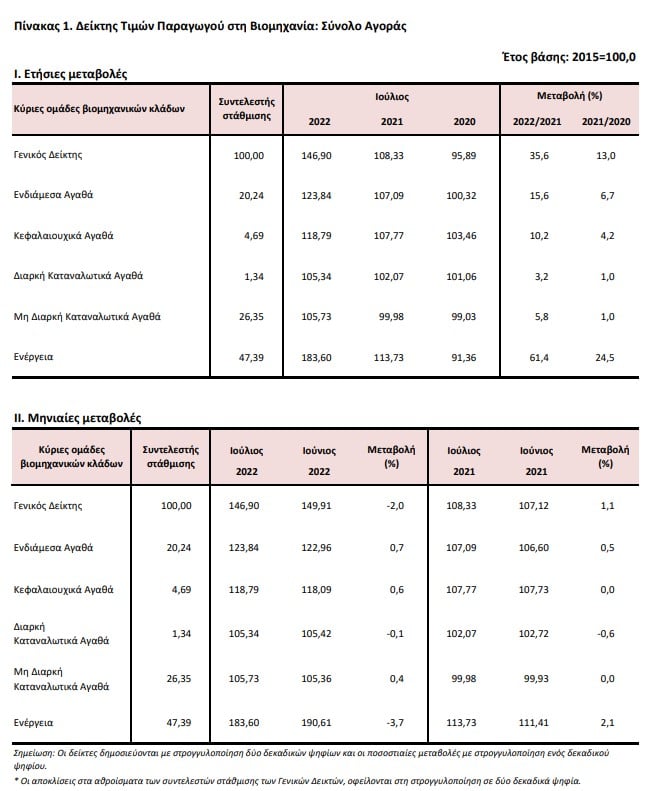 Πίνακας 1. Δείκτης Τιμών Παραγωγού στη Βιομηχανία: Σύνολο Αγοράς

Έτος βάσης: 2015=100,0

I. Ετήσιες μεταβολές

| Κύριες ομάδες βιομηχανικών κλάδων | Συντελεστής στάθμισης | Ιούλιος 2022 | Ιούλιος 2021 | Ιούλιος 2020 | Μεταβολή (%) 2022/2021 | Μεταβολή (%) 2021/2020 |
|---|---|---|---|---|---|---|
| Γενικός Δείκτης | 100,00 | 146,90 | 108,33 | 95,89 | 35,6 | 13,0 |
| Ενδιάμεσα Αγαθά | 20,24 | 123,84 | 107,09 | 100,32 | 15,6 | 6,7 |
| Κεφαλαιουχικά Αγαθά | 4,69 | 118,79 | 107,77 | 103,46 | 10,2 | 4,2 |
| Διαρκή Καταναλωτικά Αγαθά | 1,34 | 105,34 | 102,07 | 101,06 | 3,2 | 1,0 |
| Μη Διαρκή Καταναλωτικά Αγαθά | 26,35 | 105,73 | 99,98 | 99,03 | 5,8 | 1,0 |
| Ενέργεια | 47,39 | 183,60 | 113,73 | 91,36 | 61,4 | 24,5 |

II. Μηνιαίες μεταβολές

| Κύριες ομάδες βιομηχανικών κλάδων | Συντελεστής στάθμισης | Ιούλιος 2022 | Ιούνιος 2022 | Μεταβολή (%) | Ιούλιος 2021 | Ιούνιος 2021 | Μεταβολή (%) |
|---|---|---|---|---|---|---|---|
| Γενικός Δείκτης | 100,00 | 146,90 | 149,91 | -2,0 | 108,33 | 107,12 | 1,1 |
| Ενδιάμεσα Αγαθά | 20,24 | 123,84 | 122,96 | 0,7 | 107,09 | 106,60 | 0,5 |
| Κεφαλαιουχικά Αγαθά | 4,69 | 118,79 | 118,09 | 0,6 | 107,77 | 107,73 | 0,0 |
| Διαρκή Καταναλωτικά Αγαθά | 1,34 | 105,34 | 105,42 | -0,1 | 102,07 | 102,72 | -0,6 |
| Μη Διαρκή Καταναλωτικά Αγαθά | 26,35 | 105,73 | 105,36 | 0,4 | 99,98 | 99,93 | 0,0 |
| Ενέργεια | 47,39 | 183,60 | 190,61 | -3,7 | 113,73 | 111,41 | 2,1 |

Σημείωση: Οι δείκτες δημοσιεύονται με στρογγυλοποίηση δύο δεκαδικών ψηφίων και οι ποσοστιαίες μεταβολές με στρογγυλοποίηση ενός δεκαδικού ψηφίου.
* Οι αποκλίσεις στα αθροίσματα των συντελεστών στάθμισης των Γενικών Δεικτών, οφείλονται στη στρογγυλοποίηση σε δύο δεκαδικά ψηφία.